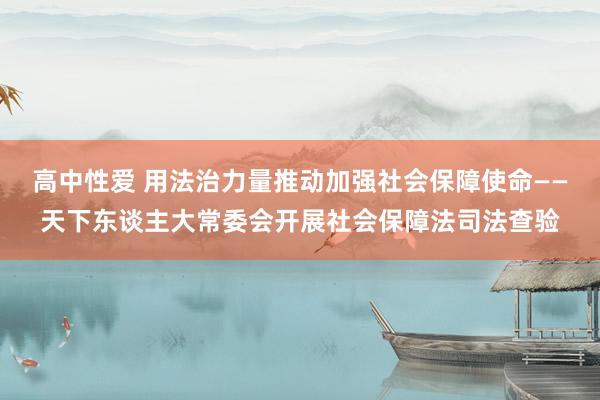 高中性爱 用法治力量推动加强社会保障使命——天下东谈主大常委会开展社会保障法司法查验